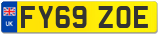 UK
FY69 ZOE